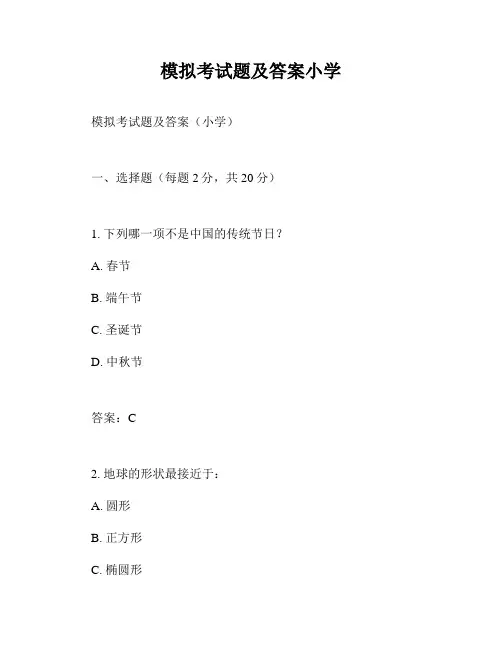 模拟考试题及答案小学

模拟考试题及答案（小学）

一、选择题（每题 2 分，共 20 分）

1. 下列哪一项不是中国的传统节日？

A. 春节

B. 端午节

C. 圣诞节

D. 中秋节

答案：C

2. 地球的形状最接近于：

A. 圆形

B. 正方形

C. 椭圆形